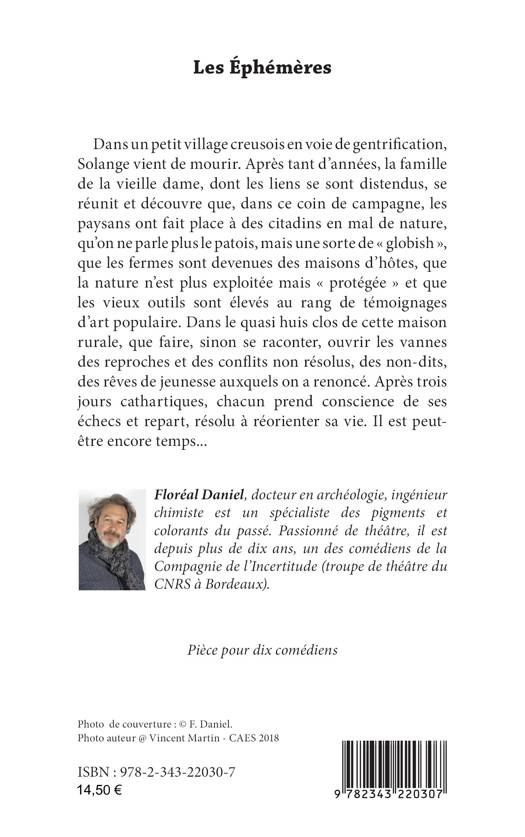 Les Éphémères

Dans un petit village creusois en voie de gentrification, Solange vient de mourir. Après tant d'années, la famille de la vieille dame, dont les liens se sont distendus, se réunit et découvre que, dans ce coin de campagne, les paysans ont fait place à des citadins en mal de nature, qu'on ne parle plus le patois, mais une sorte de « globish », que les fermes sont devenues des maisons d'hôtes, que la nature n'est plus exploitée mais « protégée » et que les vieux outils sont élevés au rang de témoignages d'art populaire. Dans le quasi huis clos de cette maison rurale, que faire, sinon se raconter, ouvrir les vannes des reproches et des conflits non résolus, des non-dits, des rêves de jeunesse auxquels on a renoncé. Après trois jours cathartiques, chacun prend conscience de ses échecs et repart, résolu à réorienter sa vie. Il est peut-être encore temps...

Floréal Daniel, docteur en archéologie, ingénieur chimiste est un spécialiste des pigments et colorants du passé. Passionné de théâtre, il est depuis plus de dix ans, un des comédiens de la Compagnie de l'Incertitude (troupe de théâtre du CNRS à Bordeaux).

Pièce pour dix comédiens

Photo de couverture : © F. Daniel.
Photo auteur @ Vincent Martin - CAES 2018

ISBN : 978-2-343-22030-7
14,50 €

9 782343 220307